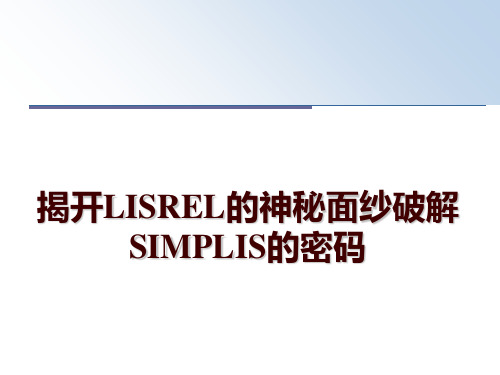 揭开LISREL的神秘面纱破解SIMPLIS的密码